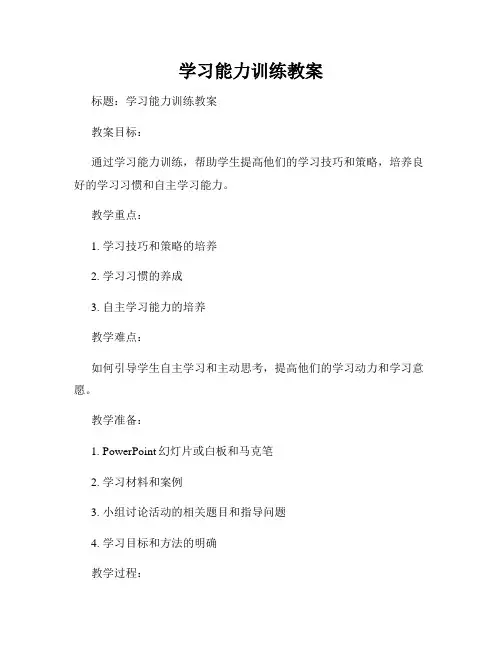 学习能力训练教案

标题：学习能力训练教案

教案目标：

通过学习能力训练，帮助学生提高他们的学习技巧和策略，培养良好的学习习惯和自主学习能力。

教学重点：

1. 学习技巧和策略的培养

2. 学习习惯的养成

3. 自主学习能力的培养

教学难点：

如何引导学生自主学习和主动思考，提高他们的学习动力和学习意愿。

教学准备：

1. PowerPoint 幻灯片或白板和马克笔

2. 学习材料和案例

3. 小组讨论活动的相关题目和指导问题

4. 学习目标和方法的明确

教学过程：